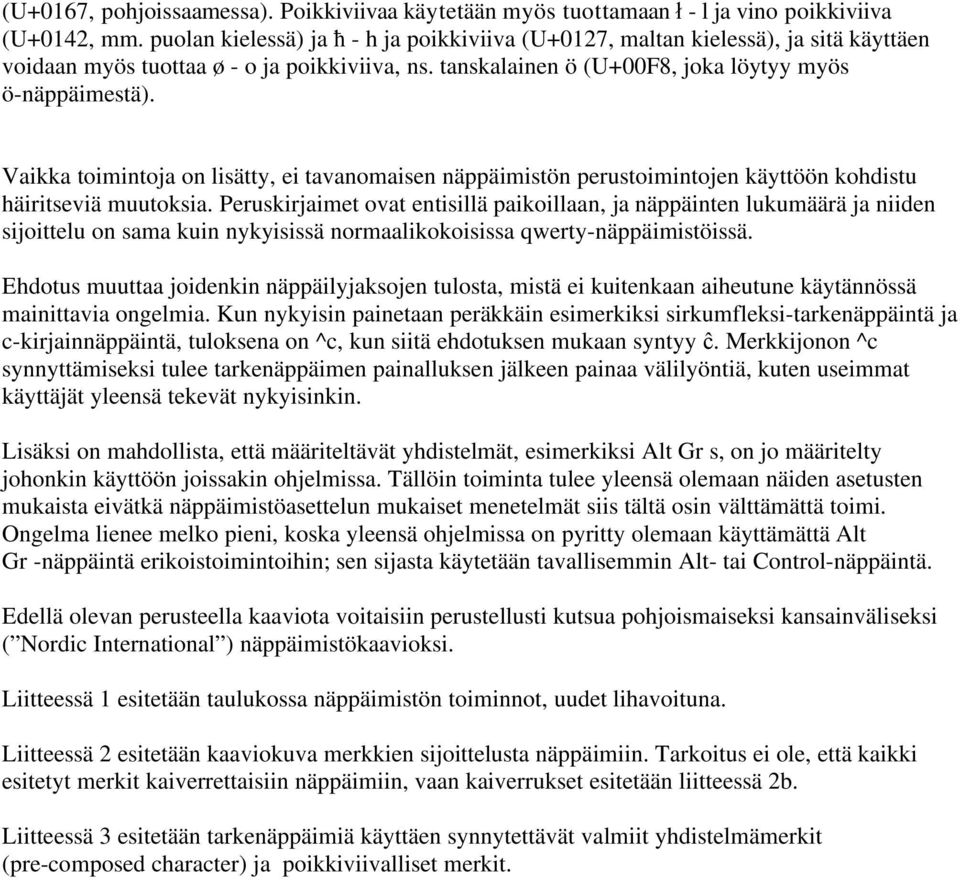 (U+0167, pohjoissaamessa). Poikkiviivaa käytetään myös tuottamaan ł - l ja vino poikkiviiva (U+0142, mm. puolan kielessä) ja ħ - h ja poikkiviiva (U+0127, maltan kielessä), ja sitä käyttäen voidaan myös tuottaa ø - o ja poikkiviiva, ns. tanskalainen ö (U+00F8, joka löytyy myös ö-näppäimestä).

Vaikka toimintoja on lisätty, ei tavanomaisen näppäimistön perustoimintojen käyttöön kohdistu häiritseviä muutoksia. Peruskirjaimet ovat entisillä paikoillaan, ja näppäinten lukumäärä ja niiden sijoittelu on sama kuin nykyisissä normaalikokoisissa qwerty-näppäimistöissä.

Ehdotus muuttaa joidenkin näppäilyjaksojen tulosta, mistä ei kuitenkaan aiheutune käytännössä mainittavia ongelmia. Kun nykyisin painetaan peräkkäin esimerkiksi sirkumfleksi-tarkenäppäintä ja c-kirjainnäppäintä, tuloksena on ^c, kun siitä ehdotuksen mukaan syntyy ĉ. Merkkijonon ^c synnyttämiseksi tulee tarkenäppäimen painalluksen jälkeen painaa välilyöntiä, kuten useimmat käyttäjät yleensä tekevät nykyisinkin.

Lisäksi on mahdollista, että määriteltävät yhdistelmät, esimerkiksi Alt Gr s, on jo määritelty johonkin käyttöön joissakin ohjelmissa. Tällöin toiminta tulee yleensä olemaan näiden asetusten mukaista eivätkä näppäimistöasettelun mukaiset menetelmät siis tältä osin välttämättä toimi. Ongelma lienee melko pieni, koska yleensä ohjelmissa on pyritty olemaan käyttämättä Alt Gr -näppäintä erikoistoimintoihin; sen sijasta käytetään tavallisemmin Alt- tai Control-näppäintä.

Edellä olevan perusteella kaaviota voitaisiin perustellusti kutsua pohjoismaiseksi kansainväliseksi (”Nordic International”) näppäimistökaavioksi.

Liitteessä 1 esitetään taulukossa näppäimistön toiminnot, uudet lihavoituna.

Liitteessä 2 esitetään kaaviokuva merkkien sijoittelusta näppäimiin. Tarkoitus ei ole, että kaikki esitetyt merkit kaiverrettaisiin näppäimiin, vaan kaiverrukset esitetään liitteessä 2b.

Liitteessä 3 esitetään tarkenäppäimiä käyttäen synnytettävät valmiit yhdistelmämerkit (pre-composed character) ja poikkiviivalliset merkit.